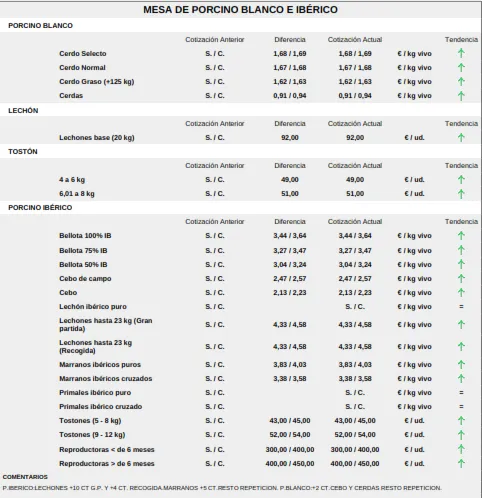 MESA DE PORCINO BLANCO E IBÉRICO

PORCINO BLANCO

| | Cotización Anterior | Diferencia | Cotización Actual | | Tendencia |
|---|---|---|---|---|---|
| Cerdo Selecto | S. / C. | 1,68 / 1,69 | 1,68 / 1,69 | € / kg vivo | ↑ |
| Cerdo Normal | S. / C. | 1,67 / 1,68 | 1,67 / 1,68 | € / kg vivo | ↑ |
| Cerdo Graso (+125 kg) | S. / C. | 1,62 / 1,63 | 1,62 / 1,63 | € / kg vivo | ↑ |
| Cerdas | S. / C. | 0,91 / 0,94 | 0,91 / 0,94 | € / kg vivo | ↑ |

LECHÓN

| | Cotización Anterior | Diferencia | Cotización Actual | | Tendencia |
|---|---|---|---|---|---|
| Lechones base (20 kg) | S. / C. | 92,00 | 92,00 | € / ud. | ↑ |

TOSTÓN

| | Cotización Anterior | Diferencia | Cotización Actual | | Tendencia |
|---|---|---|---|---|---|
| 4 a 6 kg | S. / C. | 49,00 | 49,00 | € / ud. | ↑ |
| 6,01 a 8 kg | S. / C. | 51,00 | 51,00 | € / ud. | ↑ |

PORCINO IBÉRICO

| | Cotización Anterior | Diferencia | Cotización Actual | | Tendencia |
|---|---|---|---|---|---|
| Bellota 100% IB | S. / C. | 3,44 / 3,64 | 3,44 / 3,64 | € / kg vivo | ↑ |
| Bellota 75% IB | S. / C. | 3,27 / 3,47 | 3,27 / 3,47 | € / kg vivo | ↑ |
| Bellota 50% IB | S. / C. | 3,04 / 3,24 | 3,04 / 3,24 | € / kg vivo | ↑ |
| Cebo de campo | S. / C. | 2,47 / 2,57 | 2,47 / 2,57 | € / kg vivo | ↑ |
| Cebo | S. / C. | 2,13 / 2,23 | 2,13 / 2,23 | € / kg vivo | ↑ |
| Lechón ibérico puro | S. / C. | | S. / C. | € / kg vivo | = |
| Lechones hasta 23 kg (Gran partida) | S. / C. | 4,33 / 4,58 | 4,33 / 4,58 | € / kg vivo | ↑ |
| Lechones hasta 23 kg (Recogida) | S. / C. | 4,33 / 4,58 | 4,33 / 4,58 | € / kg vivo | ↑ |
| Marranos ibéricos puros | S. / C. | 3,83 / 4,03 | 3,83 / 4,03 | € / kg vivo | ↑ |
| Marranos ibéricos cruzados | S. / C. | 3,38 / 3,58 | 3,38 / 3,58 | € / kg vivo | ↑ |
| Primales ibérico puro | S. / C. | | S. / C. | € / kg vivo | = |
| Primales ibérico cruzado | S. / C. | | S. / C. | € / kg vivo | = |
| Tostones (5 - 8 kg) | S. / C. | 43,00 / 45,00 | 43,00 / 45,00 | € / ud. | ↑ |
| Tostones (9 - 12 kg) | S. / C. | 52,00 / 54,00 | 52,00 / 54,00 | € / ud. | ↑ |
| Reproductoras < de 6 meses | S. / C. | 300,00 / 400,00 | 300,00 / 400,00 | € / ud. | ↑ |
| Reproductoras > de 6 meses | S. / C. | 400,00 / 450,00 | 400,00 / 450,00 | € / ud. | ↑ |

COMENTARIOS

P.IBERICO:LECHONES +10 CT G.P. Y +4 CT. RECOGIDA.MARRANOS +5 CT.RESTO REPETICION. P.BLANCO:+2 CT.CEBO Y CERDAS RESTO REPETICION.